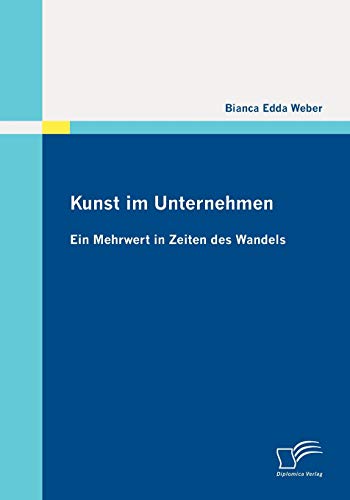 Bianca Edda Weber

Kunst im Unternehmen

Ein Mehrwert in Zeiten des Wandels

Diplomica Verlag